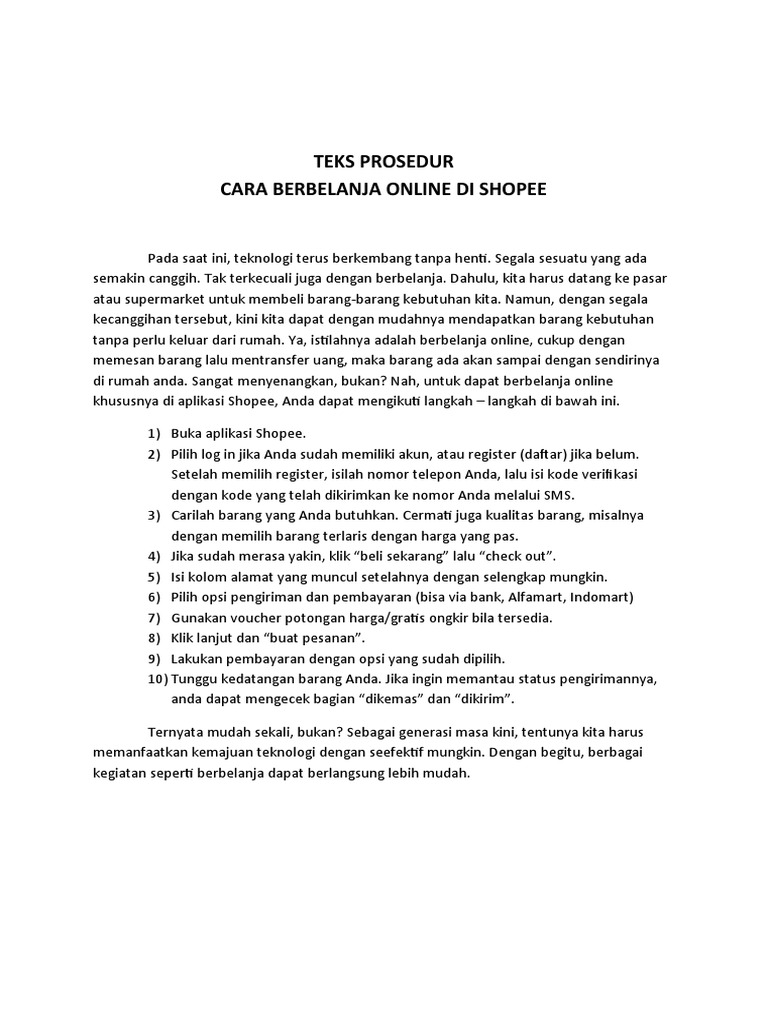 TEKS PROSEDUR
CARA BERBELANJA ONLINE DI SHOPEE

Pada saat ini, teknologi terus berkembang tanpa henti. Segala sesuatu yang ada semakin canggih. Tak terkecuali juga dengan berbelanja. Dahulu, kita harus datang ke pasar atau supermarket untuk membeli barang-barang kebutuhan kita. Namun, dengan segala kecanggihan tersebut, kini kita dapat dengan mudahnya mendapatkan barang kebutuhan tanpa perlu keluar dari rumah. Ya, istilahnya adalah berbelanja online, cukup dengan memesan barang lalu mentransfer uang, maka barang ada akan sampai dengan sendirinya di rumah anda. Sangat menyenangkan, bukan? Nah, untuk dapat berbelanja online khususnya di aplikasi Shopee, Anda dapat mengikuti langkah – langkah di bawah ini.

1) Buka aplikasi Shopee.
2) Pilih log in jika Anda sudah memiliki akun, atau register (daftar) jika belum. Setelah memilih register, isilah nomor telepon Anda, lalu isi kode verifikasi dengan kode yang telah dikirimkan ke nomor Anda melalui SMS.
3) Carilah barang yang Anda butuhkan. Cermati juga kualitas barang, misalnya dengan memilih barang terlaris dengan harga yang pas.
4) Jika sudah merasa yakin, klik “beli sekarang” lalu “check out”.
5) Isi kolom alamat yang muncul setelahnya dengan selengkap mungkin.
6) Pilih opsi pengiriman dan pembayaran (bisa via bank, Alfamart, Indomart)
7) Gunakan voucher potongan harga/gratis ongkir bila tersedia.
8) Klik lanjut dan “buat pesanan”.
9) Lakukan pembayaran dengan opsi yang sudah dipilih.
10) Tunggu kedatangan barang Anda. Jika ingin memantau status pengirimannya, anda dapat mengecek bagian “dikemas” dan “dikirim”.

Ternyata mudah sekali, bukan? Sebagai generasi masa kini, tentunya kita harus memanfaatkan kemajuan teknologi dengan seefektif mungkin. Dengan begitu, berbagai kegiatan seperti berbelanja dapat berlangsung lebih mudah.